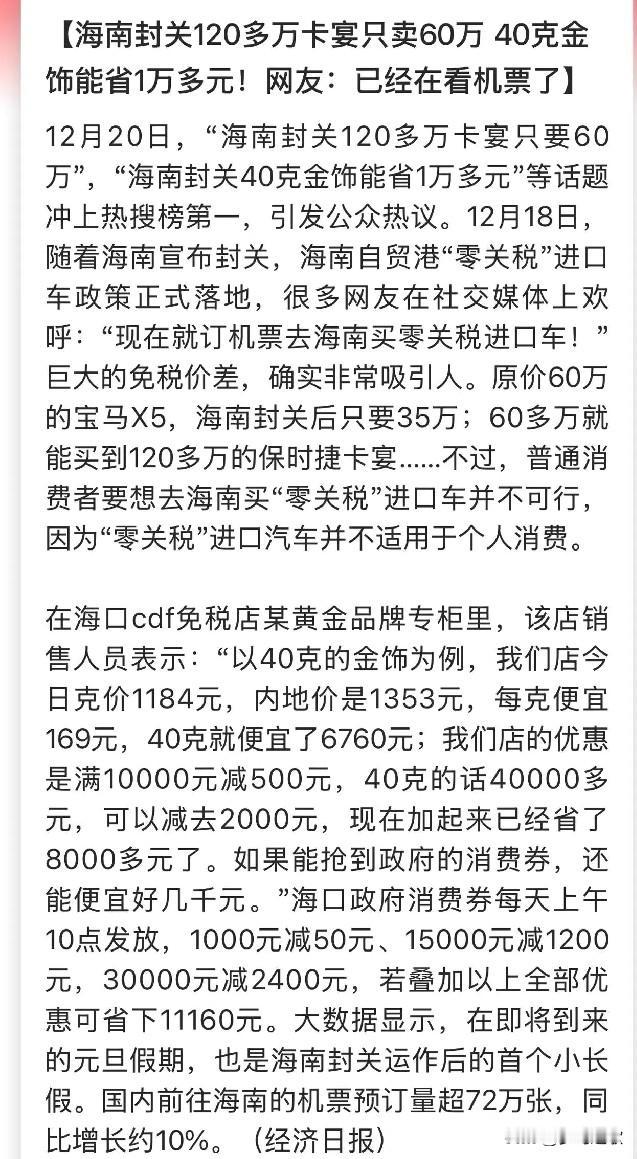 【海南封关120多万卡宴只卖60万 40克金饰能省1万多元！网友：已经在看机票了】

12月20日，“海南封关120多万卡宴只要60万”，“海南封关40克金饰能省1万多元”等话题冲上热搜榜第一，引发公众热议。12月18日，随着海南宣布封关，海南自贸港“零关税”进口车政策正式落地，很多网友在社交媒体上欢呼：“现在就订机票去海南买零关税进口车！”巨大的免税价差，确实非常吸引人。原价60万的宝马X5，海南封关后只要35万；60多万就能买到120多万的保时捷卡宴......不过，普通消费者要想去海南买“零关税”进口车并不可行，因为“零关税”进口汽车并不适用于个人消费。

在海口cdf免税店某黄金品牌专柜里，该店销售人员表示：“以40克的金饰为例，我们店今日克价1184元，内地价是1353元，每克便宜169元，40克就便宜了6760元；我们店的优惠是满10000元减500元，40克的话40000多元，可以减去2000元，现在加起来已经省了8000多元了。如果能抢到政府的消费券，还能便宜好几千元。”海口政府消费券每天上午10点发放，1000元减50元、15000元减1200元，30000元减2400元，若叠加以上全部优惠可省下11160元。大数据显示，在即将到来的元旦假期，也是海南封关运作后的首个小长假。国内前往海南的机票预订量超72万张，同比增长约10%。（经济日报）